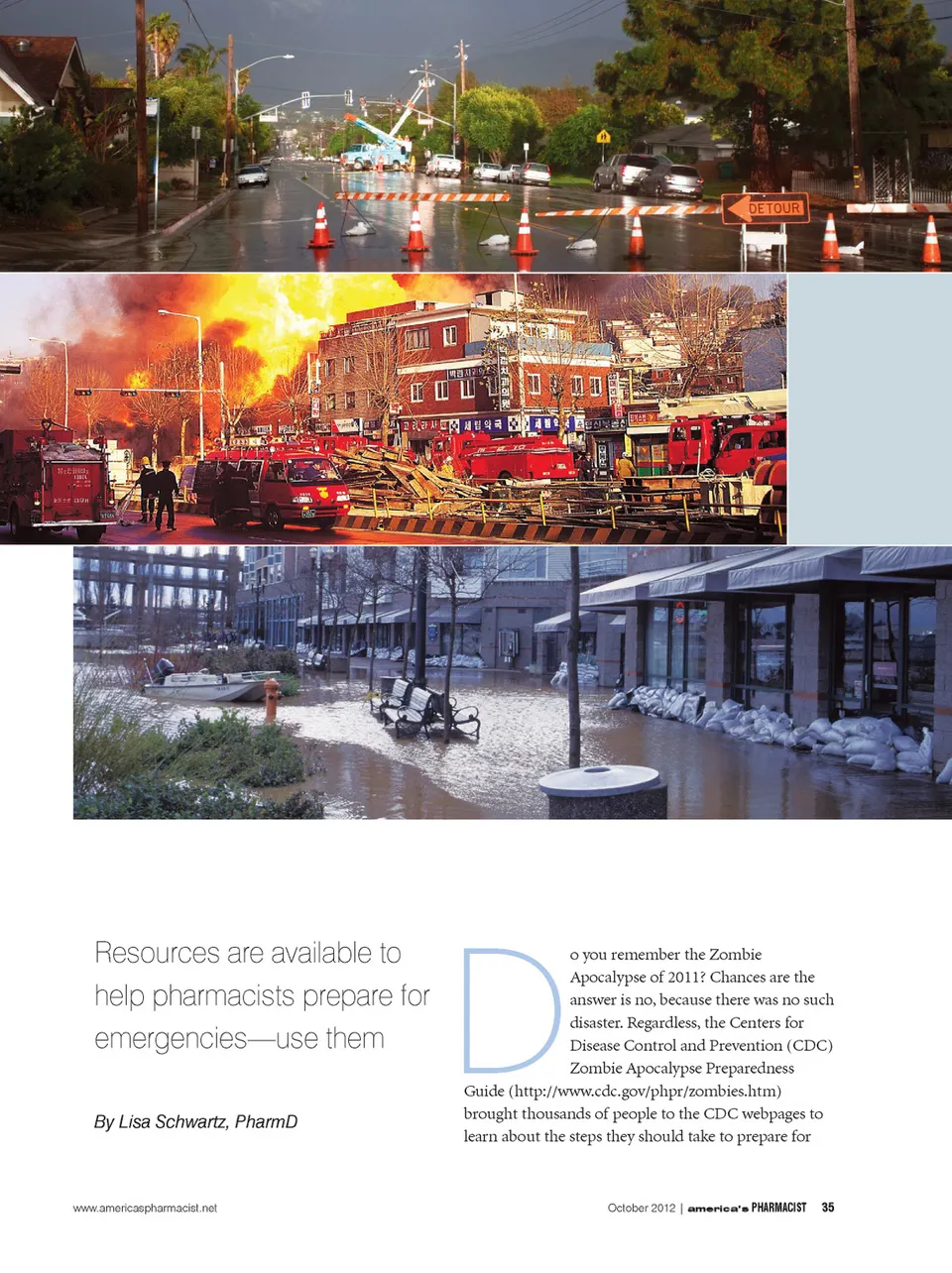 DETOUR

Resources are available to help pharmacists prepare for emergencies—use them

By Lisa Schwartz, PharmD

Do you remember the Zombie Apocalypse of 2011? Chances are the answer is no, because there was no such disaster. Regardless, the Centers for Disease Control and Prevention (CDC) Zombie Apocalypse Preparedness Guide (http://www.cdc.gov/phpr/zombies.htm) brought thousands of people to the CDC webpages to learn about the steps they should take to prepare for

www.americaspharmacist.net

October 2012 | america's PHARMACIST 35